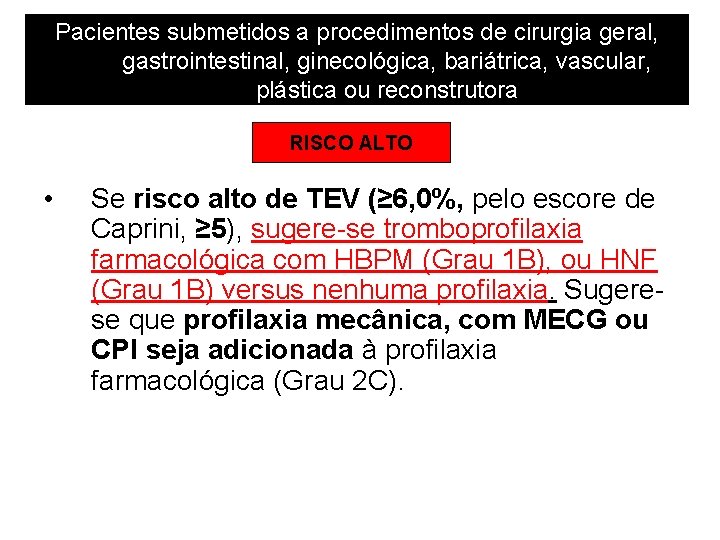 Pacientes submetidos a procedimentos de cirurgia geral, gastrointestinal, ginecológica, bariátrica, vascular, plástica ou reconstrutora

RISCO ALTO

• Se risco alto de TEV (≥6,0%, pelo escore de Caprini, ≥5), sugere-se tromboprofilaxia farmacológica com HBPM (Grau 1B), ou HNF (Grau 1B) versus nenhuma profilaxia. Sugere-se que profilaxia mecânica, com MECG ou CPI seja adicionada à profilaxia farmacológica (Grau 2C).